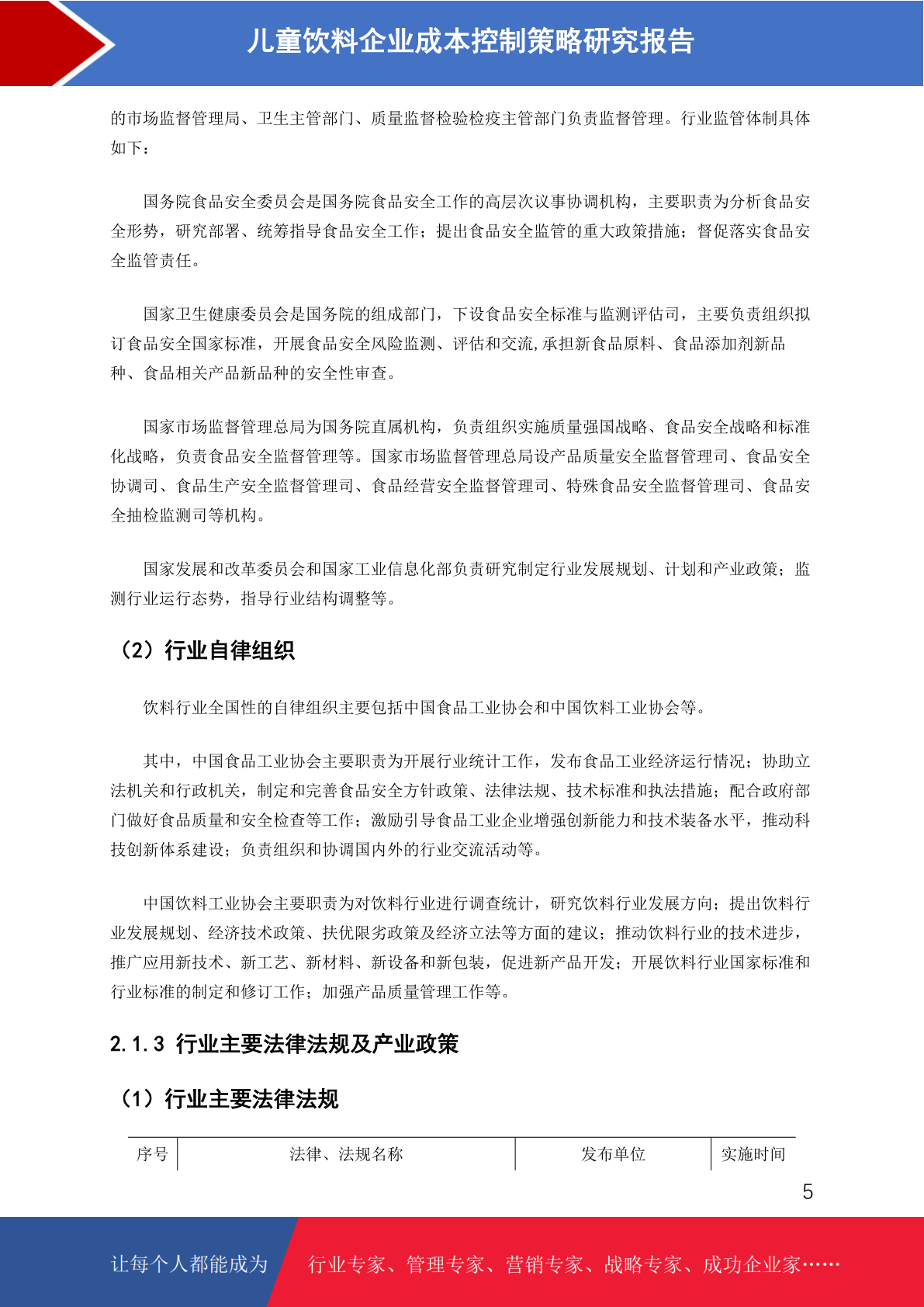 儿童饮料企业成本控制策略研究报告

的市场监督管理局、卫生主管部门、质量监督检验检疫主管部门负责监督管理。行业监管体制具体如下：

国务院食品安全委员会是国务院食品安全工作的高层次议事协调机构，主要职责为分析食品安全形势，研究部署、统筹指导食品安全工作；提出食品安全监管的重大政策措施；督促落实食品安全监管责任。

国家卫生健康委员会是国务院的组成部门，下设食品安全标准与监测评估司，主要负责组织拟订食品安全国家标准，开展食品安全风险监测、评估和交流,承担新食品原料、食品添加剂新品种、食品相关产品新品种的安全性审查。

国家市场监督管理总局为国务院直属机构，负责组织实施质量强国战略、食品安全战略和标准化战略，负责食品安全监督管理等。国家市场监督管理总局设产品质量安全监督管理司、食品安全协调司、食品生产安全监督管理司、食品经营安全监督管理司、特殊食品安全监督管理司、食品安全抽检监测司等机构。

国家发展和改革委员会和国家工业信息化部负责研究制定行业发展规划、计划和产业政策；监测行业运行态势，指导行业结构调整等。

（2）行业自律组织

饮料行业全国性的自律组织主要包括中国食品工业协会和中国饮料工业协会等。

其中，中国食品工业协会主要职责为开展行业统计工作，发布食品工业经济运行情况；协助立法机关和行政机关，制定和完善食品安全方针政策、法律法规、技术标准和执法措施；配合政府部门做好食品质量和安全检查等工作；激励引导食品工业企业增强创新能力和技术装备水平，推动科技创新体系建设；负责组织和协调国内外的行业交流活动等。

中国饮料工业协会主要职责为对饮料行业进行调查统计，研究饮料行业发展方向；提出饮料行业发展规划、经济技术政策、扶优限劣政策及经济立法等方面的建议；推动饮料行业的技术进步，推广应用新技术、新工艺、新材料、新设备和新包装，促进新产品开发；开展饮料行业国家标准和行业标准的制定和修订工作；加强产品质量管理工作等。

2.1.3 行业主要法律法规及产业政策

（1）行业主要法律法规

| 序号 | 法律、法规名称 | 发布单位 | 实施时间 |
|---|---|---|---|

5

让每个人都能成为 行业专家、管理专家、营销专家、战略专家、成功企业家……